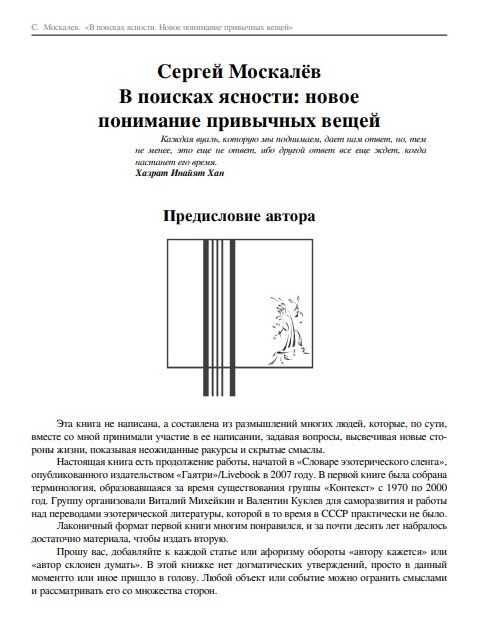 С. Москалев. «В поисках ясности. Новое понимание привычных вещей»

Сергей Москалёв
В поисках ясности: новое понимание привычных вещей

Каждая вуаль, которую мы поднимаем, дает нам ответ, но, тем не менее, это еще не ответ, ибо другой ответ все еще ждет, когда настанет его время.
Хазрат Инайят Хан

Предисловие автора

Эта книга не написана, а составлена из размышлений многих людей, которые, по сути, вместе со мной принимали участие в ее написании, задавая вопросы, высвечивая новые стороны жизни, показывая неожиданные ракурсы и скрытые смыслы.

Настоящая книга есть продолжение работы, начатой в «Словаре эзотерического сленга», опубликованного издательством «Гаятри»/Livebook в 2007 году. В первой книге была собрана терминология, образовавшаяся за время существования группы «Контекст» с 1970 по 2000 год. Группу организовали Виталий Михейкин и Валентин Куклев для саморазвития и работы над переводами эзотерической литературы, которой в то время в СССР практически не было.

Лаконичный формат первой книги многим понравился, и за почти десять лет набралось достаточно материала, чтобы издать вторую.

Прошу вас, добавляйте к каждой статье или афоризму обороты «автору кажется» или «автор склонен думать». В этой книжке нет догматических утверждений, просто в данный моментто или иное пришло в голову. Любой объект или событие можно огранить смыслами и рассматривать его со множества сторон.